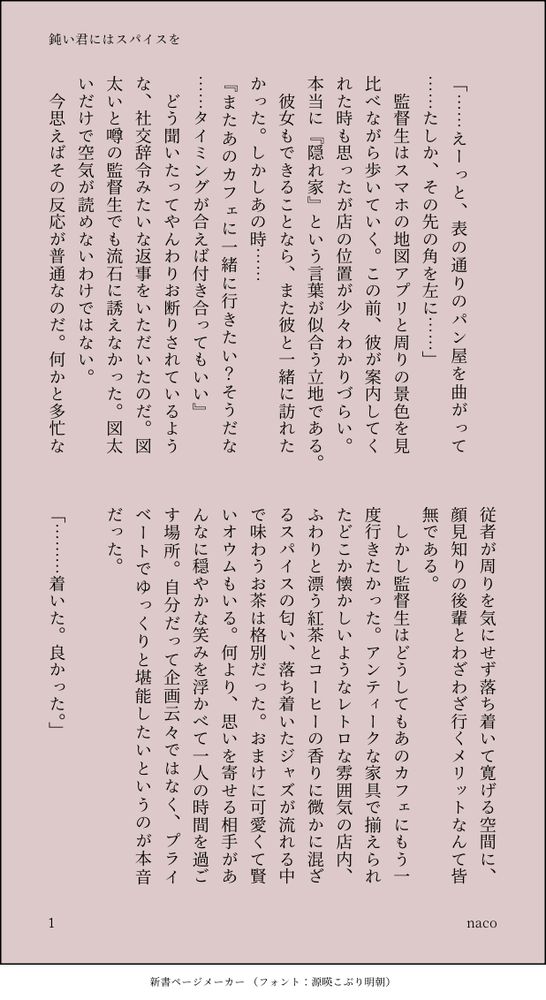 鈍い君にはスパイスを

「……えーっと、表の通りのパン屋を曲がって……たしか、その先の角を左に……」

監督生はスマホの地図アプリと周りの景色を見比べながら歩いていく。この前、彼が案内してくれた時も思ったが店の位置が少々わかりづらい。本当に『隠れ家』という言葉が似合う立地である。

彼女もできることなら、また彼と一緒に訪れたかった。しかしあの時……

『またあのカフェに一緒に行きたい？そうだな……タイミングが合えば付き合ってもいい』

どう聞いたってやんわりお断りされているような、社交辞令みたいな返事をいただいたのだ。図太いと噂の監督生でも流石に誘えなかった。図太いだけで空気が読めないわけではない。

今思えばその反応が普通なのだ。何かと多忙な従者が周りを気にせず落ち着いて寛げる空間に、顔見知りの後輩とわざわざ行くメリットなんて皆無である。

しかし監督生はどうしてもあのカフェにもう一度行きたかった。アンティークな家具で揃えられたどこか懐かしいようなレトロな雰囲気の店内、ふわりと漂う紅茶とコーヒーの香りに微かに混ざるスパイスの匂い、落ち着いたジャズが流れる中で味わうお茶は格別だった。おまけに可愛くて賢いオウムもいる。何より、思いを寄せる相手があんなに穏やかな笑みを浮かべて一人の時間を過ごす場所。自分だって企画云々ではなく、プライベートでゆっくりと堪能したいというのが本音だった。

「………着いた。良かった。」

1

naco

新書ページメーカー（フォント：源暎こぶり明朝）